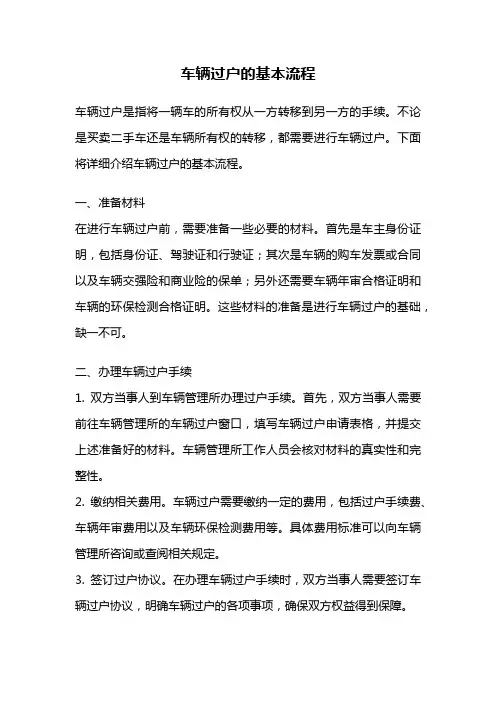 车辆过户的基本流程

车辆过户是指将一辆车的所有权从一方转移到另一方的手续。不论是买卖二手车还是车辆所有权的转移，都需要进行车辆过户。下面将详细介绍车辆过户的基本流程。

一、准备材料

在进行车辆过户前，需要准备一些必要的材料。首先是车主身份证明，包括身份证、驾驶证和行驶证；其次是车辆的购车发票或合同以及车辆交强险和商业险的保单；另外还需要车辆年审合格证明和车辆的环保检测合格证明。这些材料的准备是进行车辆过户的基础，缺一不可。

二、办理车辆过户手续

1. 双方当事人到车辆管理所办理过户手续。首先，双方当事人需要前往车辆管理所的车辆过户窗口，填写车辆过户申请表格，并提交上述准备好的材料。车辆管理所工作人员会核对材料的真实性和完整性。

2. 缴纳相关费用。车辆过户需要缴纳一定的费用，包括过户手续费、车辆年审费用以及车辆环保检测费用等。具体费用标准可以向车辆管理所咨询或查阅相关规定。

3. 签订过户协议。在办理车辆过户手续时，双方当事人需要签订车辆过户协议，明确车辆过户的各项事项，确保双方权益得到保障。